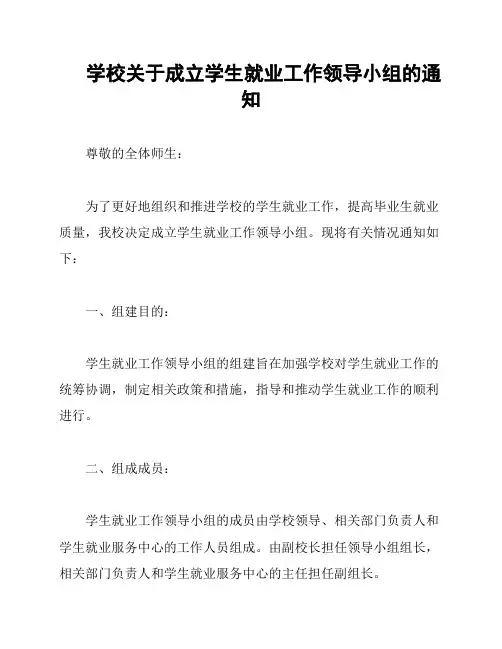 学校关于成立学生就业工作领导小组的通知

尊敬的全体师生：

为了更好地组织和推进学校的学生就业工作，提高毕业生就业质量，我校决定成立学生就业工作领导小组。现将有关情况通知如下：

一、组建目的：

学生就业工作领导小组的组建旨在加强学校对学生就业工作的统筹协调，制定相关政策和措施，指导和推动学生就业工作的顺利进行。

二、组成成员：

学生就业工作领导小组的成员由学校领导、相关部门负责人和学生就业服务中心的工作人员组成。由副校长担任领导小组组长，相关部门负责人和学生就业服务中心的主任担任副组长。